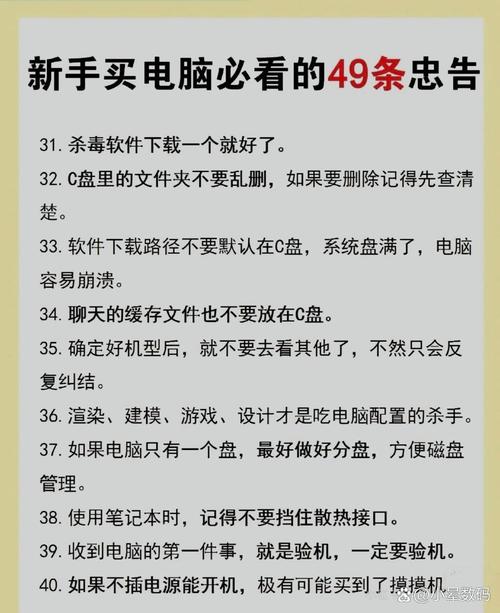 新手买电脑必看的49条忠告

31. 杀毒软件下载一个就好了。

32. C盘里的文件夹不要乱删，如果要删除记得先查清楚。

33. 软件下载路径不要默认在C盘，系统盘满了，电脑容易崩溃。

34. 聊天的缓存文件也不要放在C盘。

35. 确定好机型后，就不要去看其他了，不然只会反复纠结。

36. 渲染、建模、游戏、设计才是吃电脑配置的杀手。

37. 如果电脑只有一个盘，最好做好分盘，方便磁盘管理。

38. 使用笔记本时，记得不要挡住散热接口。

39. 收到电脑的第一件事，就是验机，一定要验机。

40. 如果不插电源能开机，极有可能买到了摸摸机

@小星数码